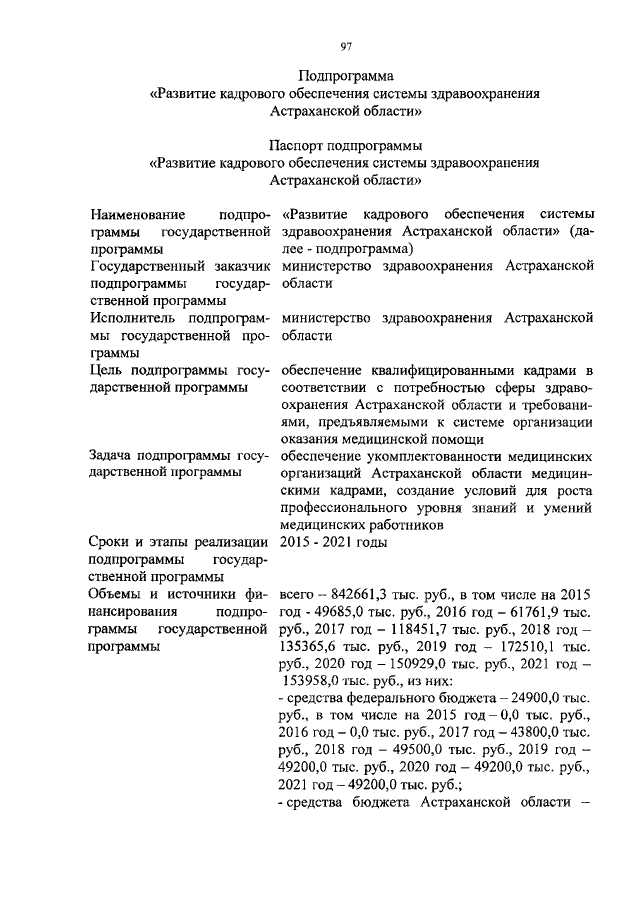 97

Подпрограмма
«Развитие кадрового обеспечения системы здравоохранения Астраханской области»

Паспорт подпрограммы
«Развитие кадрового обеспечения системы здравоохранения Астраханской области»

| | |
|---|---|
| Наименование подпрограммы государственной программы | «Развитие кадрового обеспечения системы здравоохранения Астраханской области» (далее - подпрограмма) |
| Государственный заказчик подпрограммы государственной программы | министерство здравоохранения Астраханской области |
| Исполнитель подпрограммы государственной программы | министерство здравоохранения Астраханской области |
| Цель подпрограммы государственной программы | обеспечение квалифицированными кадрами в соответствии с потребностью сферы здравоохранения Астраханской области и требованиями, предъявляемыми к системе организации оказания медицинской помощи |
| Задача подпрограммы государственной программы | обеспечение укомплектованности медицинских организаций Астраханской области медицинскими кадрами, создание условий для роста профессионального уровня знаний и умений медицинских работников |
| Сроки и этапы реализации подпрограммы государственной программы | 2015 - 2021 годы |
| Объемы и источники финансирования подпрограммы государственной программы | всего – 842661,3 тыс. руб., в том числе на 2015 год - 49685,0 тыс. руб., 2016 год – 61761,9 тыс. руб., 2017 год – 118451,7 тыс. руб., 2018 год – 135365,6 тыс. руб., 2019 год – 172510,1 тыс. руб., 2020 год – 150929,0 тыс. руб., 2021 год – 153958,0 тыс. руб., из них: - средства федерального бюджета – 24900,0 тыс. руб., в том числе на 2015 год – 0,0 тыс. руб., 2016 год – 0,0 тыс. руб., 2017 год – 43800,0 тыс. руб., 2018 год – 49500,0 тыс. руб., 2019 год – 49200,0 тыс. руб., 2020 год – 49200,0 тыс. руб., 2021 год – 49200,0 тыс. руб.; - средства бюджета Астраханской области – |